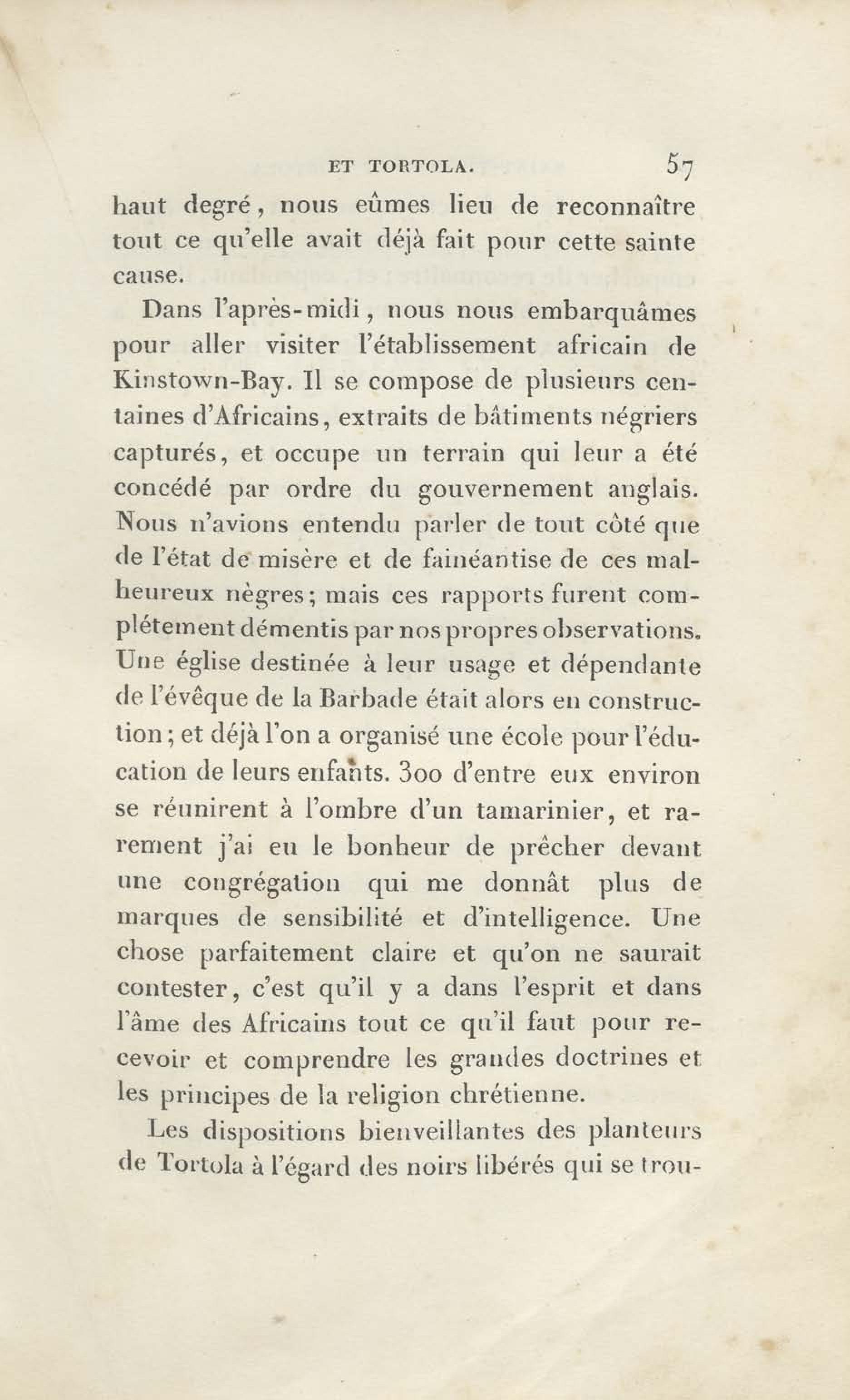 ET TORTOLA. 57

haut degré, nous eûmes lieu de reconnaître tout ce qu'elle avait déjà fait pour cette sainte cause.

Dans l'après-midi, nous nous embarquâmes pour aller visiter l'établissement africain de Kinstown-Bay. Il se compose de plusieurs centaines d'Africains, extraits de bâtiments négriers capturés, et occupe un terrain qui leur a été concédé par ordre du gouvernement anglais. Nous n'avions entendu parler de tout côté que de l'état de misère et de fainéantise de ces malheureux nègres; mais ces rapports furent complétement démentis par nos propres observations. Une église destinée à leur usage et dépendante de l'évêque de la Barbade était alors en construction; et déjà l'on a organisé une école pour l'éducation de leurs enfants. 300 d'entre eux environ se réunirent à l'ombre d'un tamarinier, et rarement j'ai eu le bonheur de prêcher devant une congrégation qui me donnât plus de marques de sensibilité et d'intelligence. Une chose parfaitement claire et qu'on ne saurait contester, c'est qu'il y a dans l'esprit et dans l'âme des Africains tout ce qu'il faut pour recevoir et comprendre les grandes doctrines et les principes de la religion chrétienne.

Les dispositions bienveillantes des planteurs de Tortola à l'égard des noirs libérés qui se trou-